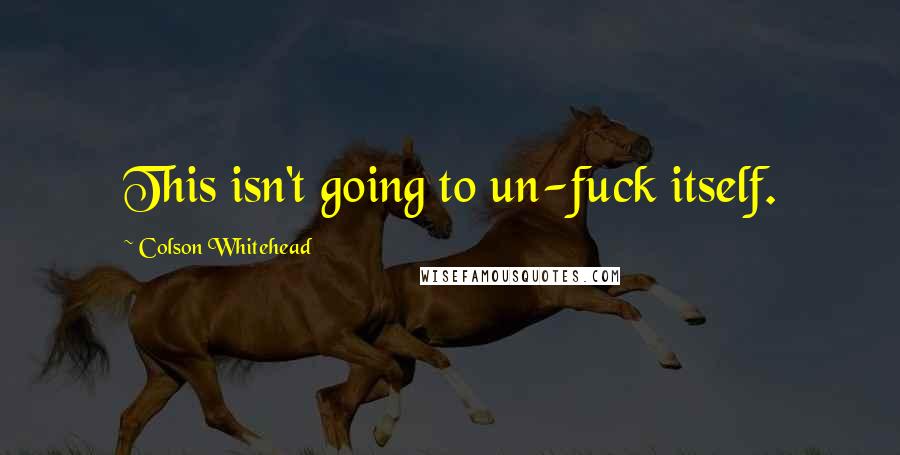 This isn't going to un-fuck itself.

~ Colson Whitehead

WISEFAMOUSQUOTES.COM